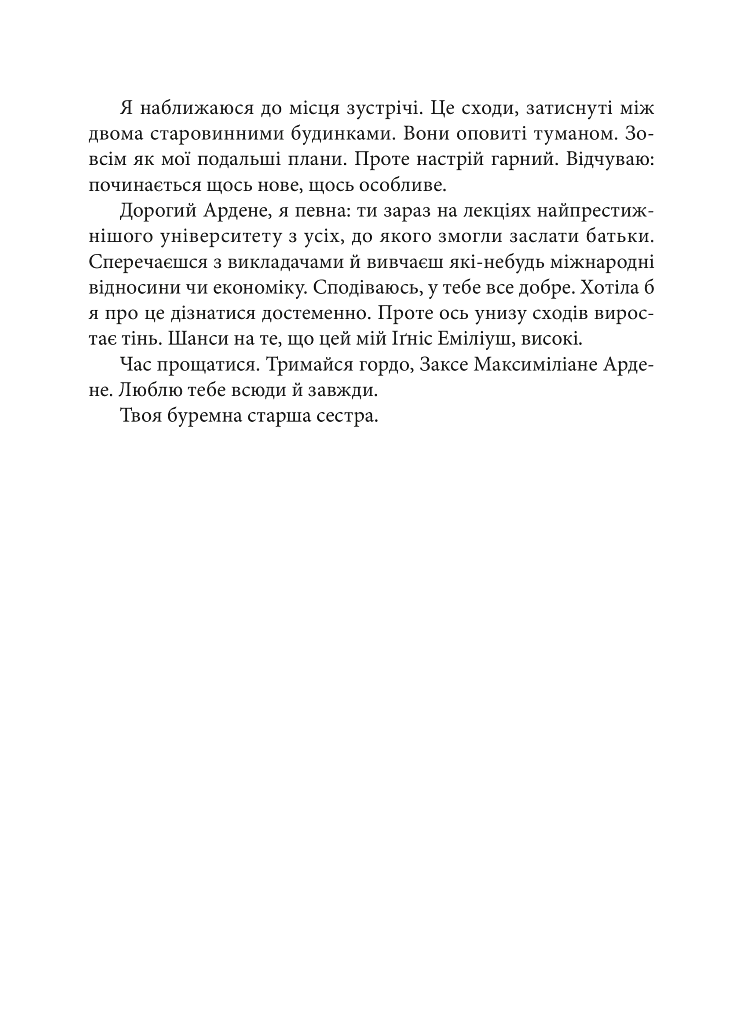 Я наближаюся до місця зустрічі. Це сходи, затиснуті між двома старовинними будинками. Вони оповиті туманом. Зовсім як мої подальші плани. Проте настрій гарний. Відчуваю: починається щось нове, щось особливе.

Дорогий Ардене, я певна: ти зараз на лекціях найпрестижнішого університету з усіх, до якого змогли заслати батьки. Сперечаєшся з викладачами й вивчаєш які-небудь міжнародні відносини чи економіку. Сподіваюсь, у тебе все добре. Хотіла б я про це дізнатися достеменно. Проте ось унизу сходів виростає тінь. Шанси на те, що цей мій Іґніс Еміліуш, високі.

Час прощатися. Тримайся гордо, Заксе Максиміліане Ардене. Люблю тебе всюди й завжди.

Твоя буремна старша сестра.